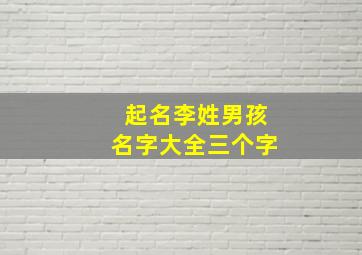 起名李姓男孩
名字大全三个字